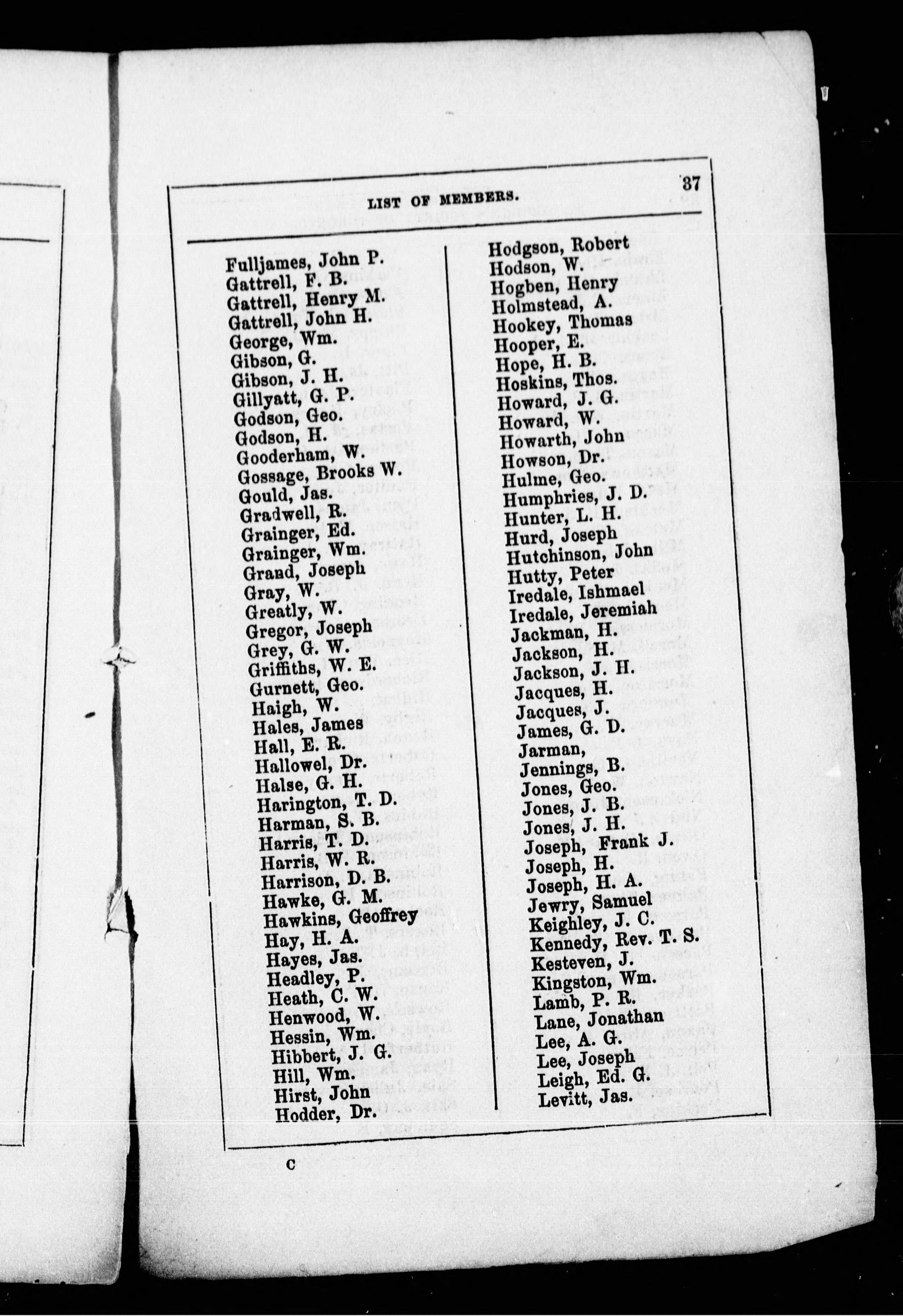 LIST OF MEMBERS. 37

Fulljames, John P.
Gattrell, F. B.
Gattrell, Henry M.
Gattrell, John H.
George, Wm.
Gibson, G.
Gibson, J. H.
Gillyatt, G. P.
Godson, Geo.
Godson, H.
Gooderham, W.
Gossage, Brooks W.
Gould, Jas.
Gradwell, R.
Grainger, Ed.
Grainger, Wm.
Grand, Joseph
Gray, W.
Greatly, W.
Gregor, Joseph
Grey, G. W.
Griffiths, W. E.
Gurnett, Geo.
Haigh, W.
Hales, James
Hall, E. R.
Hallowel, Dr.
Halse, G. H.
Harington, T. D.
Harman, S. B.
Harris, T. D.
Harris, W. R.
Harrison, D. B.
Hawke, G. M.
Hawkins, Geoffrey
Hay, H. A.
Hayes, Jas.
Headley, P.
Heath, C. W.
Henwood, W.
Hessin, Wm.
Hibbert, J. G.
Hill, Wm.
Hirst, John
Hodder, Dr.

Hodgson, Robert
Hodson, W.
Hogben, Henry
Holmstead, A.
Hookey, Thomas
Hooper, E.
Hope, H. B.
Hoskins, Thos.
Howard, J. G.
Howard, W.
Howarth, John
Howson, Dr.
Hulme, Geo.
Humphries, J. D.
Hunter, L. H.
Hurd, Joseph
Hutchinson, John
Hutty, Peter
Iredale, Ishmael
Iredale, Jeremiah
Jackman, H.
Jackson, H.
Jackson, J. H.
Jacques, H.
Jacques, J.
James, G. D.
Jarman,
Jennings, B.
Jones, Geo.
Jones, J. B.
Jones, J. H.
Joseph, Frank J.
Joseph, H.
Joseph, H. A.
Jewry, Samuel
Keighley, J. C.
Kennedy, Rev. T. S.
Kesteven, J.
Kingston, Wm.
Lamb, P. R.
Lane, Jonathan
Lee, A. G.
Lee, Joseph
Leigh, Ed. G.
Levitt, Jas.

C